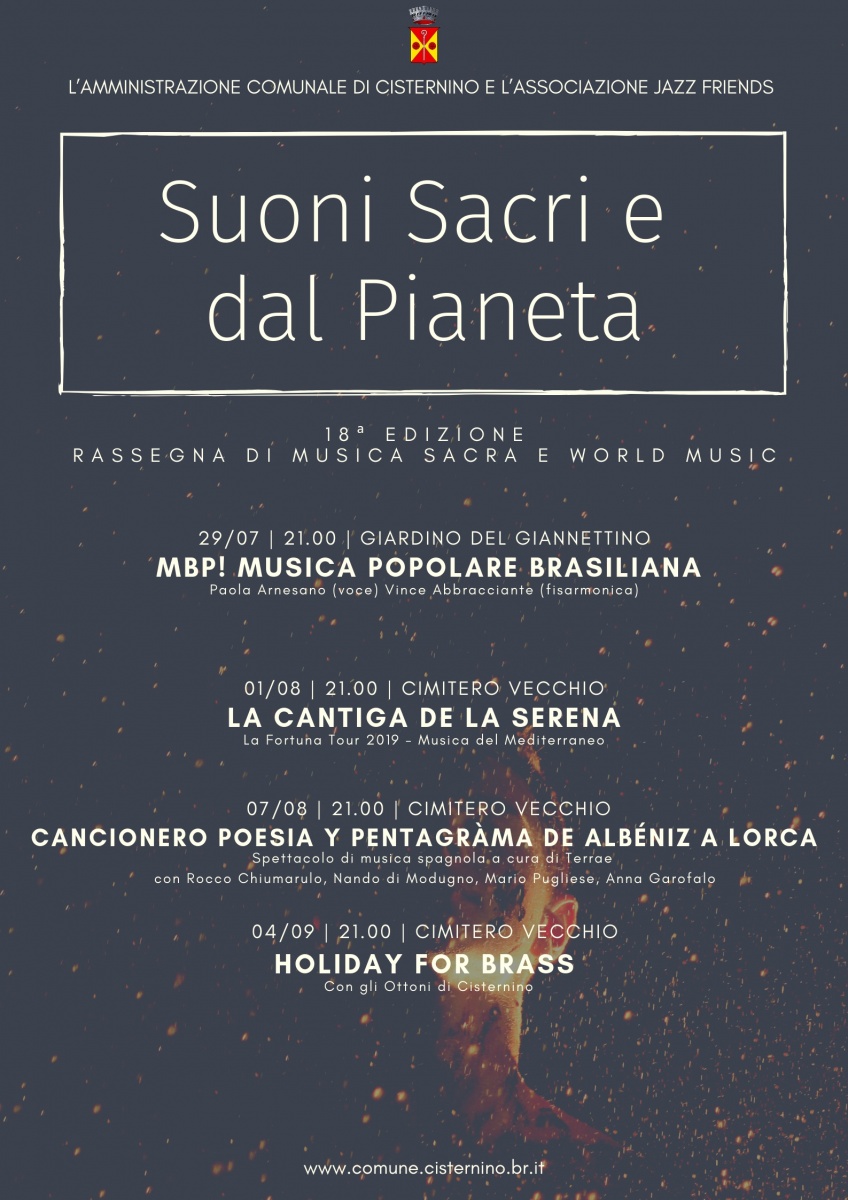 L'AMMINISTRAZIONE COMUNALE DI CISTERNINO E L'ASSOCIAZIONE JAZZ FRIENDS

Suoni Sacri e dal Pianeta

18ª EDIZIONE
RASSEGNA DI MUSICA SACRA E WORLD MUSIC

29/07 | 21.00 | GIARDINO DEL GIANNETTINO
MBP! MUSICA POPOLARE BRASILIANA
Paola Arnesano (voce) Vince Abbracciante (fisarmonica)

01/08 | 21.00 | CIMITERO VECCHIO
LA CANTIGA DE LA SERENA
La Fortuna Tour 2019 - Musica del Mediterraneo

07/08 | 21.00 | CIMITERO VECCHIO
CANCIONERO POESIA Y PENTAGRÀMA DE ALBÉNIZ A LORCA
Spettacolo di musica spagnola a cura di Terrae
con Rocco Chiumarulo, Nando di Modugno, Mario Pugliese, Anna Garofalo

04/09 | 21.00 | CIMITERO VECCHIO
HOLIDAY FOR BRASS
Con gli Ottoni di Cisternino

www.comune.cisternino.br.it